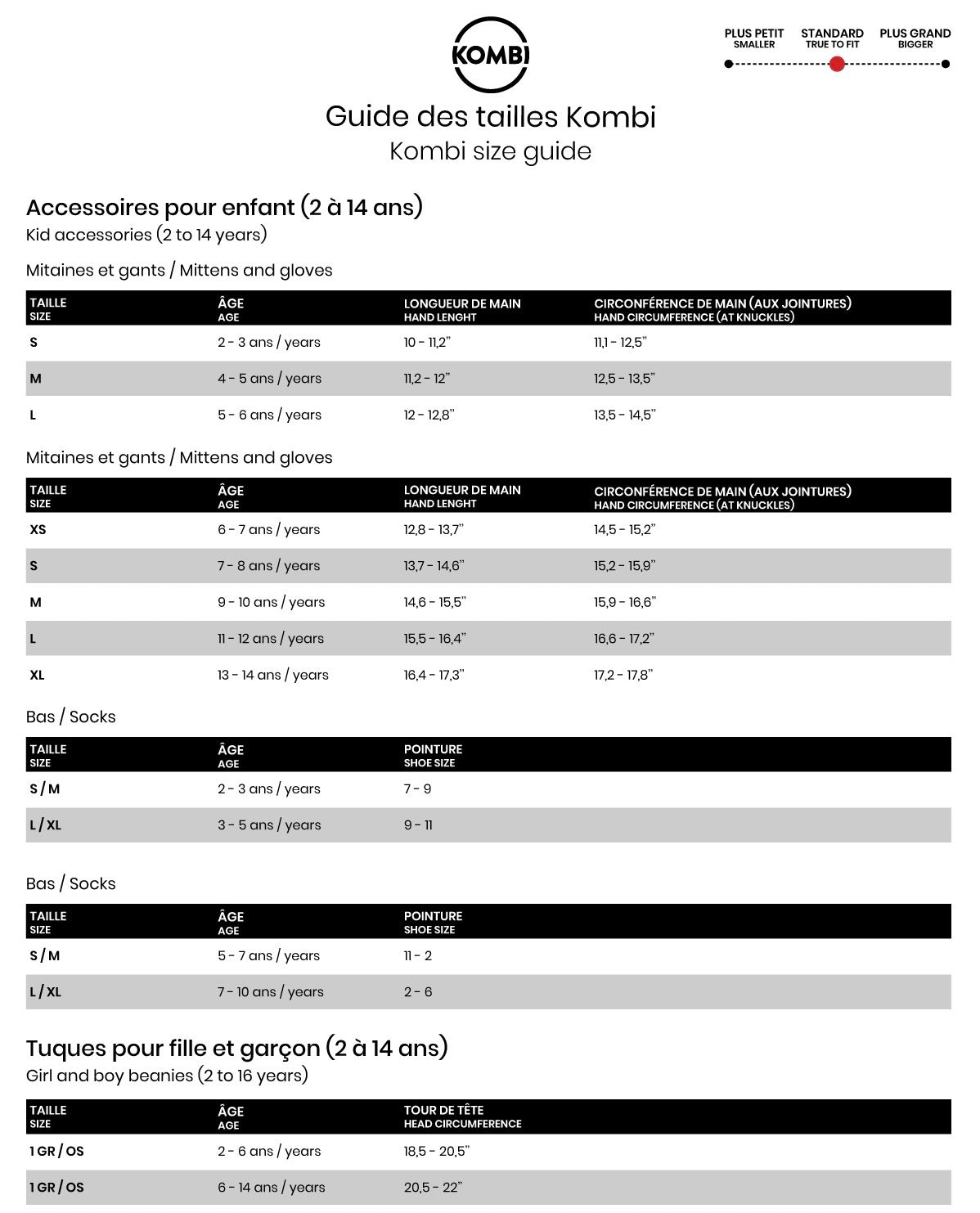 KOMBI

PLUS PETIT
SMALLER

STANDARD
TRUE TO FIT

PLUS GRAND
BIGGER

Guide des tailles Kombi
Kombi size guide

Accessoires pour enfant (2 à 14 ans)
Kid accessories (2 to 14 years)

Mitaines et gants / Mittens and gloves

| TAILLE SIZE | ÂGE AGE | LONGUEUR DE MAIN HAND LENGHT | CIRCONFÉRENCE DE MAIN (AUX JOINTURES) HAND CIRCUMFERENCE (AT KNUCKLES) |
|---|---|---|---|
| S | 2 - 3 ans / years | 10 - 11,2" | 11,1 - 12,5" |
| M | 4 - 5 ans / years | 11,2 - 12" | 12,5 - 13,5" |
| L | 5 - 6 ans / years | 12 - 12,8" | 13,5 - 14,5" |

Mitaines et gants / Mittens and gloves

| TAILLE SIZE | ÂGE AGE | LONGUEUR DE MAIN HAND LENGHT | CIRCONFÉRENCE DE MAIN (AUX JOINTURES) HAND CIRCUMFERENCE (AT KNUCKLES) |
|---|---|---|---|
| XS | 6 - 7 ans / years | 12,8 - 13,7" | 14,5 - 15,2" |
| S | 7 - 8 ans / years | 13,7 - 14,6" | 15,2 - 15,9" |
| M | 9 - 10 ans / years | 14,6 - 15,5" | 15,9 - 16,6" |
| L | 11 - 12 ans / years | 15,5 - 16,4" | 16,6 - 17,2" |
| XL | 13 - 14 ans / years | 16,4 - 17,3" | 17,2 - 17,8" |

Bas / Socks

| TAILLE SIZE | ÂGE AGE | POINTURE SHOE SIZE |
|---|---|---|
| S / M | 2 - 3 ans / years | 7 - 9 |
| L / XL | 3 - 5 ans / years | 9 - 11 |

Bas / Socks

| TAILLE SIZE | ÂGE AGE | POINTURE SHOE SIZE |
|---|---|---|
| S / M | 5 - 7 ans / years | 11 - 2 |
| L / XL | 7 - 10 ans / years | 2 - 6 |

Tuques pour fille et garçon (2 à 14 ans)
Girl and boy beanies (2 to 16 years)

| TAILLE SIZE | ÂGE AGE | TOUR DE TÊTE HEAD CIRCUMFERENCE |
|---|---|---|
| 1 GR / OS | 2 - 6 ans / years | 18,5 - 20,5" |
| 1 GR / OS | 6 - 14 ans / years | 20,5 - 22" |